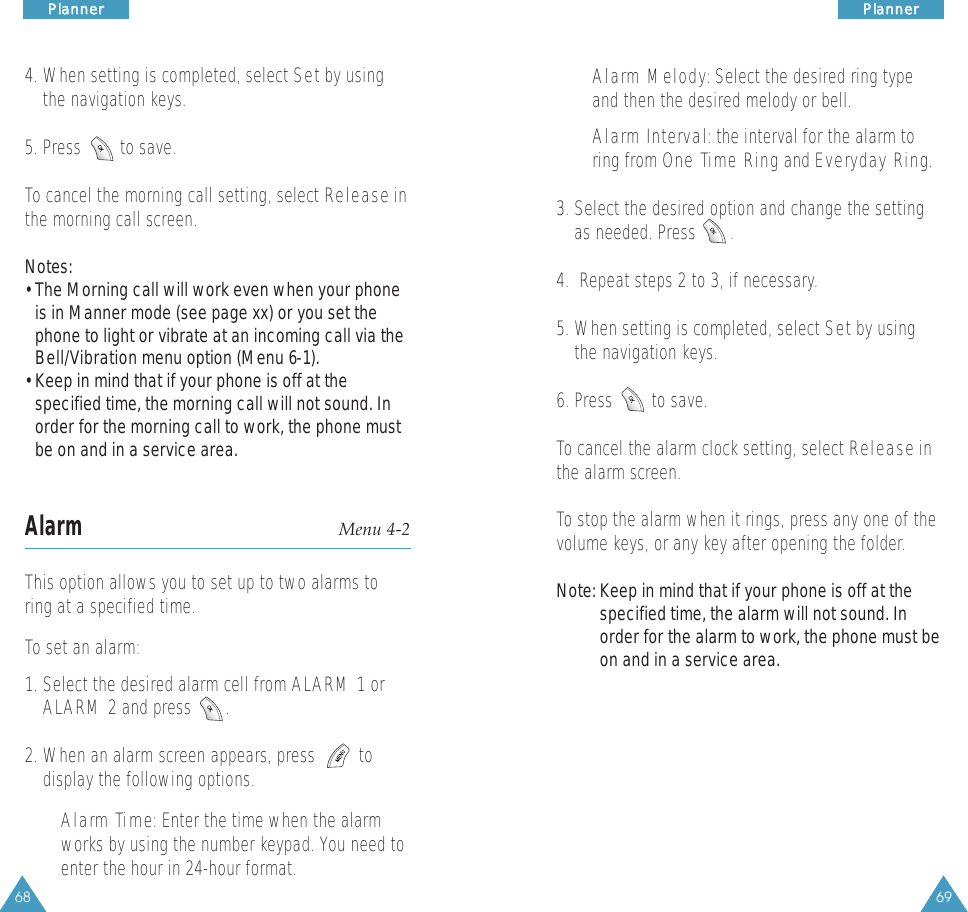 Planner

4. When setting is completed, select Set by using the navigation keys.

5. Press to save.

To cancel the morning call setting, select Release in the morning call screen.

Notes:
• The Morning call will work even when your phone is in Manner mode (see page xx) or you set the phone to light or vibrate at an incoming call via the Bell/Vibration menu option (Menu 6-1).
• Keep in mind that if your phone is off at the specified time, the morning call will not sound. In order for the morning call to work, the phone must be on and in a service area.

Alarm Menu 4-2

This option allows you to set up to two alarms to ring at a specified time.

To set an alarm:

1. Select the desired alarm cell from ALARM 1 or ALARM 2 and press .

2. When an alarm screen appears, press to display the following options.

Alarm Time: Enter the time when the alarm works by using the number keypad. You need to enter the hour in 24-hour format.

68

Planner

Alarm Melody: Select the desired ring type and then the desired melody or bell.

Alarm Interval: the interval for the alarm to ring from One Time Ring and Everyday Ring.

3. Select the desired option and change the setting as needed. Press .

4. Repeat steps 2 to 3, if necessary.

5. When setting is completed, select Set by using the navigation keys.

6. Press to save.

To cancel the alarm clock setting, select Release in the alarm screen.

To stop the alarm when it rings, press any one of the volume keys, or any key after opening the folder.

Note: Keep in mind that if your phone is off at the specified time, the alarm will not sound. In order for the alarm to work, the phone must be on and in a service area.

69